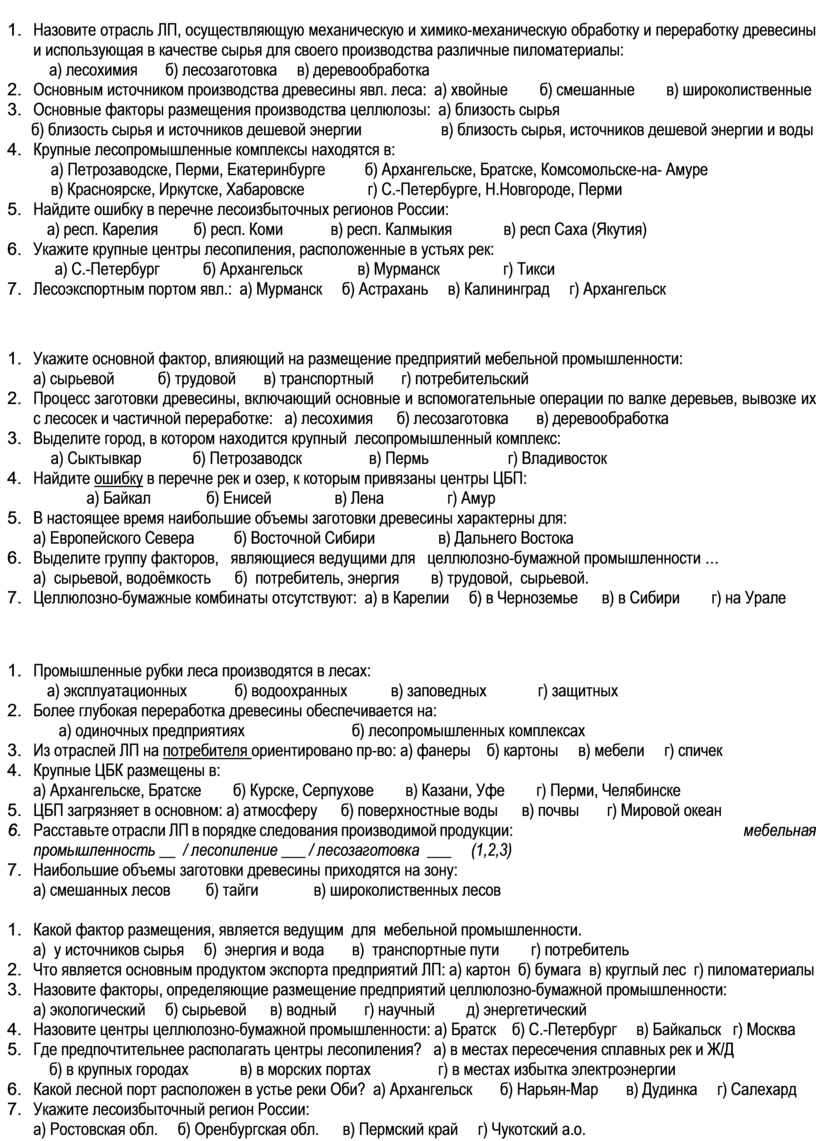 1. Назовите отрасль ЛП, осуществляющую механическую и химико-механическую обработку и переработку древесины и использующая в качестве сырья для своего производства различные пиломатериалы:
а) лесохимия б) лесозаготовка в) деревообработка
2. Основным источником производства древесины явл. леса: а) хвойные б) смешанные в) широколиственные
3. Основные факторы размещения производства целлюлозы: а) близость сырья
б) близость сырья и источников дешевой энергии в) близость сырья, источников дешевой энергии и воды
4. Крупные лесопромышленные комплексы находятся в:
а) Петрозаводске, Перми, Екатеринбурге б) Архангельске, Братске, Комсомольске-на- Амуре
в) Красноярске, Иркутске, Хабаровске г) С.-Петербурге, Н.Новгороде, Перми
5. Найдите ошибку в перечне лесоизбыточных регионов России:
а) респ. Карелия б) респ. Коми в) респ. Калмыкия в) респ Саха (Якутия)
6. Укажите крупные центры лесопиления, расположенные в устьях рек:
а) С.-Петербург б) Архангельск в) Мурманск г) Тикси
7. Лесоэкспортным портом явл.: а) Мурманск б) Астрахань в) Калининград г) Архангельск

1. Укажите основной фактор, влияющий на размещение предприятий мебельной промышленности:
а) сырьевой б) трудовой в) транспортный г) потребительский
2. Процесс заготовки древесины, включающий основные и вспомогательные операции по валке деревьев, вывозке их с лесосек и частичной переработке: а) лесохимия б) лесозаготовка в) деревообработка
3. Выделите город, в котором находится крупный лесопромышленный комплекс:
а) Сыктывкар б) Петрозаводск в) Пермь г) Владивосток
4. Найдите ошибку в перечне рек и озер, к которым привязаны центры ЦБП:
а) Байкал б) Енисей в) Лена г) Амур
5. В настоящее время наибольшие объемы заготовки древесины характерны для:
а) Европейского Севера б) Восточной Сибири в) Дальнего Востока
6. Выделите группу факторов, являющиеся ведущими для целлюлозно-бумажной промышленности …
а) сырьевой, водоёмкость б) потребитель, энергия в) трудовой, сырьевой.
7. Целлюлозно-бумажные комбинаты отсутствуют: а) в Карелии б) в Черноземье в) в Сибири г) на Урале

1. Промышленные рубки леса производятся в лесах:
а) эксплуатационных б) водоохранных в) заповедных г) защитных
2. Более глубокая переработка древесины обеспечивается на:
а) одиночных предприятиях б) лесопромышленных комплексах
3. Из отраслей ЛП на потребителя ориентировано пр-во: а) фанеры б) картоны в) мебели г) спичек
4. Крупные ЦБК размещены в:
а) Архангельске, Братске б) Курске, Серпухове в) Казани, Уфе г) Перми, Челябинске
5. ЦБП загрязняет в основном: а) атмосферу б) поверхностные воды в) почвы г) Мировой океан
6. Расставьте отрасли ЛП в порядке следования производимой продукции: мебельная промышленность __ / лесопиление ___ / лесозаготовка ___ (1,2,3)
7. Наибольшие объемы заготовки древесины приходятся на зону:
а) смешанных лесов б) тайги в) широколиственных лесов

1. Какой фактор размещения, является ведущим для мебельной промышленности.
а) у источников сырья б) энергия и вода в) транспортные пути г) потребитель
2. Что является основным продуктом экспорта предприятий ЛП: а) картон б) бумага в) круглый лес г) пиломатериалы
3. Назовите факторы, определяющие размещение предприятий целлюлозно-бумажной промышленности:
а) экологический б) сырьевой в) водный г) научный д) энергетический
4. Назовите центры целлюлозно-бумажной промышленности: а) Братск б) С.-Петербург в) Байкальск г) Москва
5. Где предпочтительнее располагать центры лесопиления? а) в местах пересечения сплавных рек и Ж/Д
б) в крупных городах в) в морских портах г) в местах избытка электроэнергии
6. Какой лесной порт расположен в устье реки Оби? а) Архангельск б) Нарьян-Мар в) Дудинка г) Салехард
7. Укажите лесоизбыточный регион России:
а) Ростовская обл. б) Оренбургская обл. в) Пермский край г) Чукотский а.о.